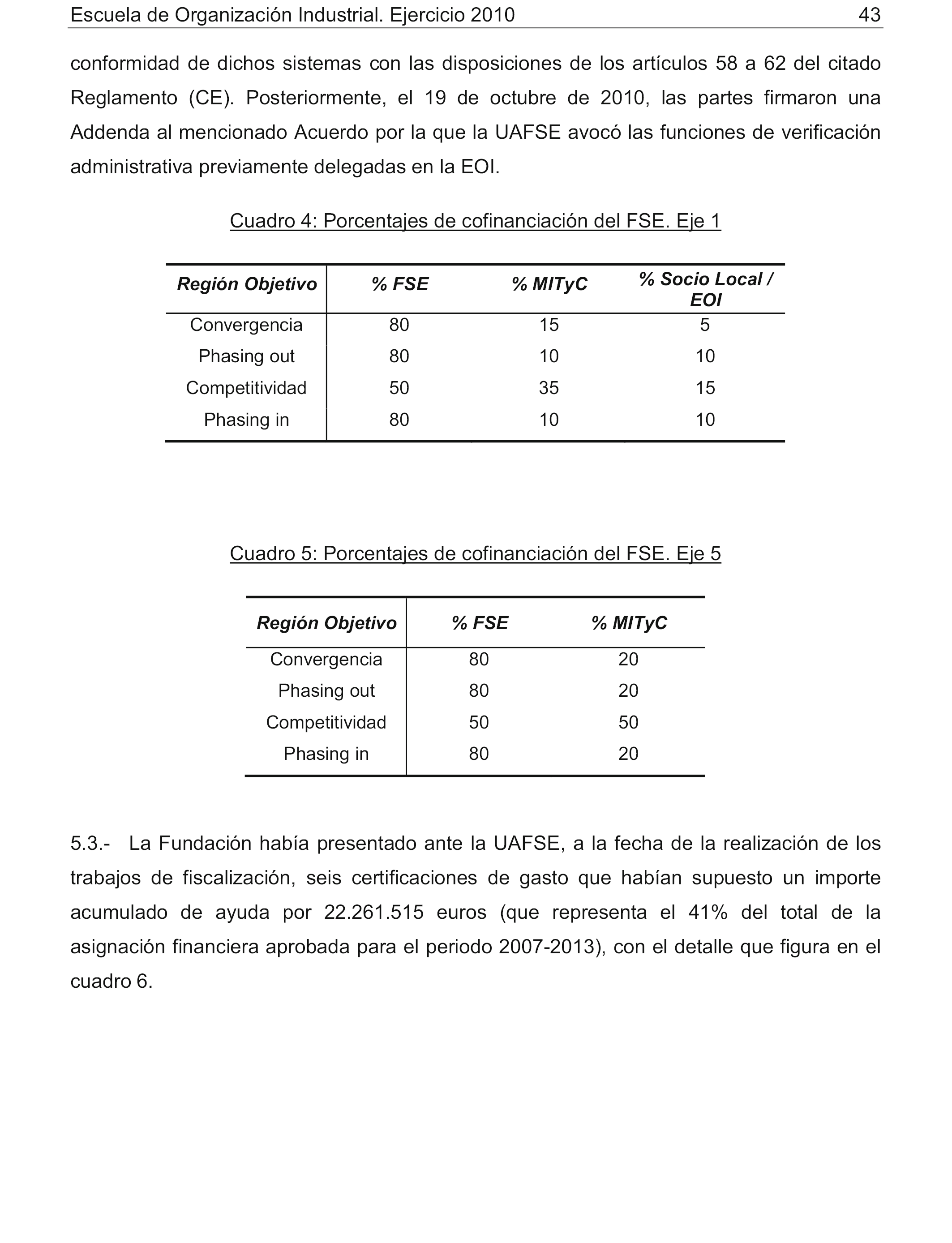 Escuela de Organización Industrial. Ejercicio 2010 43

conformidad de dichos sistemas con las disposiciones de los artículos 58 a 62 del citado Reglamento (CE). Posteriormente, el 19 de octubre de 2010, las partes firmaron una Addenda al mencionado Acuerdo por la que la UAFSE avocó las funciones de verificación administrativa previamente delegadas en la EOI.

Cuadro 4: Porcentajes de cofinanciación del FSE. Eje 1

| Región Objetivo | % FSE | % MITyC | % Socio Local / EOI |
|---|---|---|---|
| Convergencia | 80 | 15 | 5 |
| Phasing out | 80 | 10 | 10 |
| Competitividad | 50 | 35 | 15 |
| Phasing in | 80 | 10 | 10 |

Cuadro 5: Porcentajes de cofinanciación del FSE. Eje 5

| Región Objetivo | % FSE | % MITyC |
|---|---|---|
| Convergencia | 80 | 20 |
| Phasing out | 80 | 20 |
| Competitividad | 50 | 50 |
| Phasing in | 80 | 20 |

5.3.- La Fundación había presentado ante la UAFSE, a la fecha de la realización de los trabajos de fiscalización, seis certificaciones de gasto que habían supuesto un importe acumulado de ayuda por 22.261.515 euros (que representa el 41% del total de la asignación financiera aprobada para el periodo 2007-2013), con el detalle que figura en el cuadro 6.